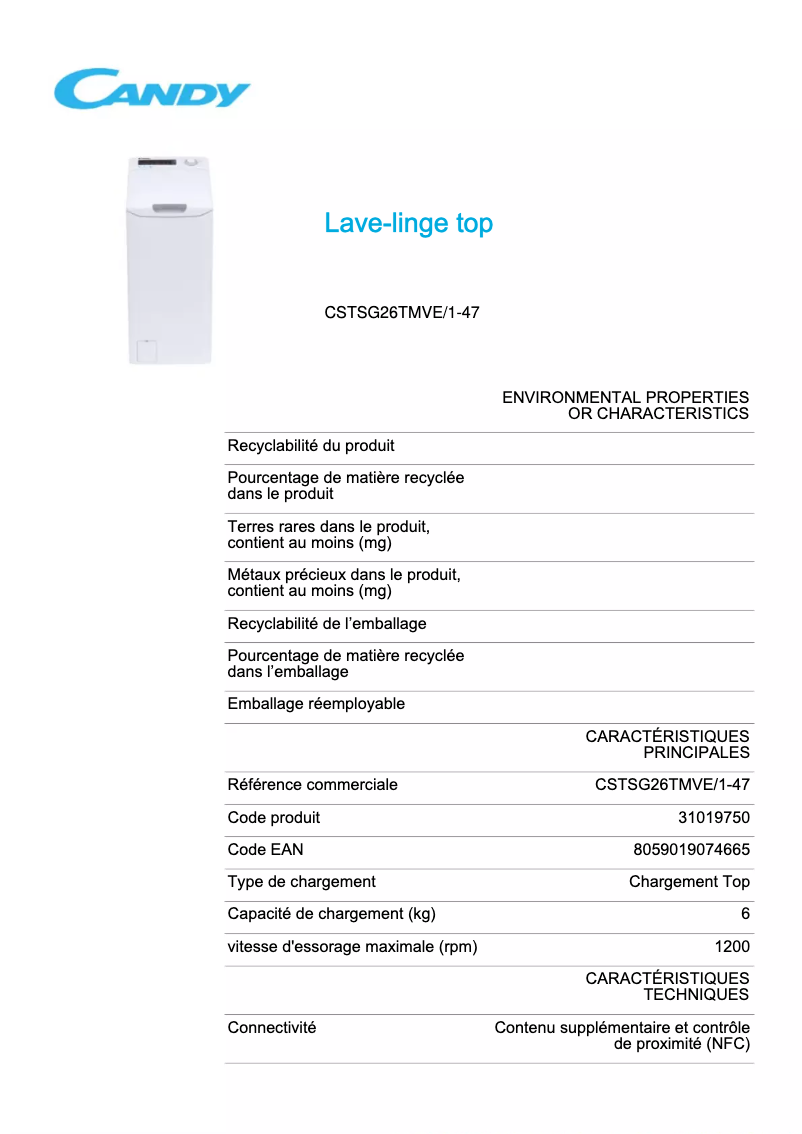 CANDY

Lave-linge top

CSTSG26TMVE/1-47

| | ENVIRONMENTAL PROPERTIES OR CHARACTERISTICS |
|---|---|
| Recyclabilité du produit | |
| Pourcentage de matière recyclée dans le produit | |
| Terres rares dans le produit, contient au moins (mg) | |
| Métaux précieux dans le produit, contient au moins (mg) | |
| Recyclabilité de l’emballage | |
| Pourcentage de matière recyclée dans l’emballage | |
| Emballage réemployable | |
| | CARACTÉRISTIQUES PRINCIPALES |
| Référence commerciale | CSTSG26TMVE/1-47 |
| Code produit | 31019750 |
| Code EAN | 8059019074665 |
| Type de chargement | Chargement Top |
| Capacité de chargement (kg) | 6 |
| vitesse d'essorage maximale (rpm) | 1200 |
| | CARACTÉRISTIQUES TECHNIQUES |
| Connectivité | Contenu supplémentaire et contrôle de proximité (NFC) |